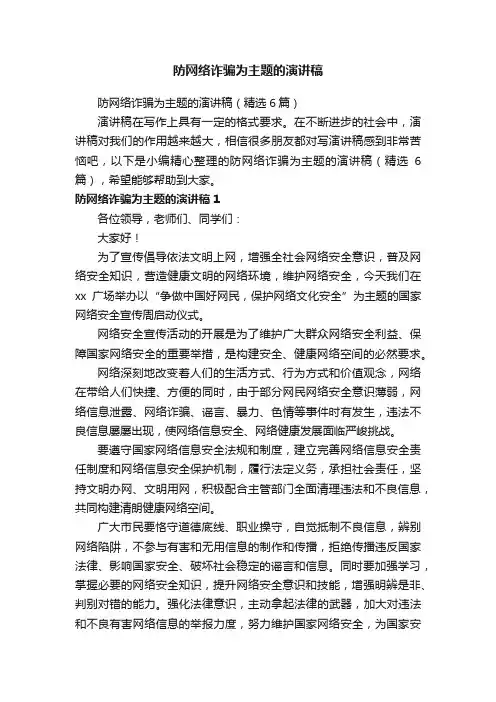 防网络诈骗为主题的演讲稿

防网络诈骗为主题的演讲稿（精选 6 篇）

演讲稿在写作上具有一定的格式要求。在不断进步的社会中，演讲稿对我们的作用越来越大，相信很多朋友都对写演讲稿感到非常苦恼吧，以下是小编精心整理的防网络诈骗为主题的演讲稿（精选 6 篇），希望能够帮助到大家。

防网络诈骗为主题的演讲稿 1

各位领导，老师们、同学们：

大家好！

为了宣传倡导依法文明上网，增强全社会网络安全意识，普及网络安全知识，营造健康文明的网络环境，维护网络安全，今天我们在 xx 广场举办以“争做中国好网民，保护网络文化安全”为主题的国家网络安全宣传周启动仪式。

网络安全宣传活动的开展是为了维护广大群众网络安全利益、保障国家网络安全的重要举措，是构建安全、健康网络空间的必然要求。

网络深刻地改变着人们的生活方式、行为方式和价值观念，网络在带给人们快捷、方便的同时，由于部分网民网络安全意识薄弱，网络信息泄露、网络诈骗、谣言、暴力、色情等事件时有发生，违法不良信息屡屡出现，使网络信息安全、网络健康发展面临严峻挑战。

要遵守国家网络信息安全法规和制度，建立完善网络信息安全责任制度和网络信息安全保护机制，履行法定义务，承担社会责任，坚持文明办网、文明用网，积极配合主管部门全面清理违法和不良信息，共同构建清朗健康网络空间。

广大市民要恪守道德底线、职业操守，自觉抵制不良信息，辨别网络陷阱，不参与有害和无用信息的制作和传播，拒绝传播违反国家法律、影响国家安全、破坏社会稳定的谣言和信息。同时要加强学习，掌握必要的网络安全知识，提升网络安全意识和技能，增强明辨是非、判别对错的能力。强化法律意识，主动拿起法律的武器，加大对违法和不良有害网络信息的举报力度，努力维护国家网络安全，为国家安